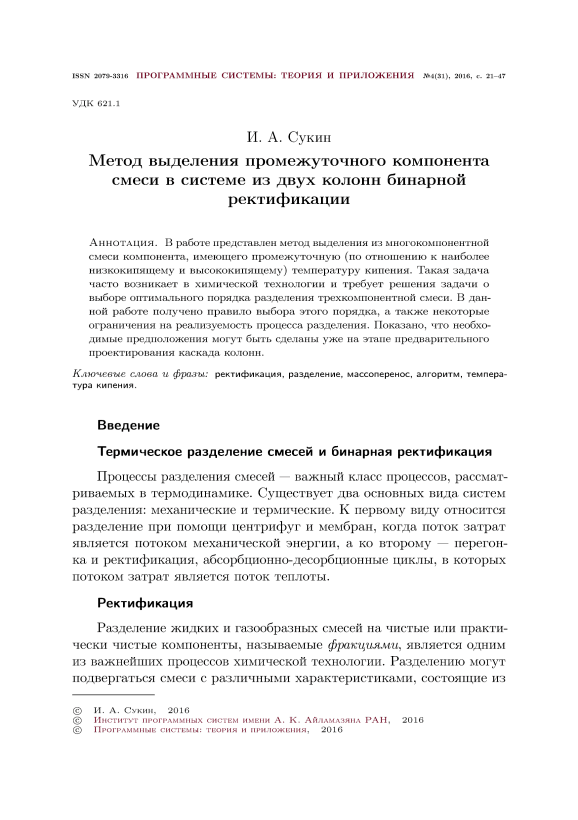 ISSN 2079-3316 ПРОГРАММНЫЕ СИСТЕМЫ: ТЕОРИЯ И ПРИЛОЖЕНИЯ №4(31), 2016, с. 21–47

УДК 621.1

И. А. Сукин

Метод выделения промежуточного компонента смеси в системе из двух колонн бинарной ректификации

Аннотация. В работе представлен метод выделения из многокомпонентной смеси компонента, имеющего промежуточную (по отношению к наиболее низкокипящему и высококипящему) температуру кипения. Такая задача часто возникает в химической технологии и требует решения задачи о выборе оптимального порядка разделения трехкомпонентной смеси. В данной работе получено правило выбора этого порядка, а также некоторые ограничения на реализуемость процесса разделения. Показано, что необходимые предположения могут быть сделаны уже на этапе предварительного проектирования каскада колонн.

Ключевые слова и фразы: ректификация, разделение, массоперенос, алгоритм, температура кипения.

Введение

Термическое разделение смесей и бинарная ректификация

Процессы разделения смесей — важный класс процессов, рассматриваемых в термодинамике. Существует два основных вида систем разделения: механические и термические. К первому виду относится разделение при помощи центрифуг и мембран, когда поток затрат является потоком механической энергии, а ко второму — перегонка и ректификация, абсорбционно-десорбционные циклы, в которых потоком затрат является поток теплоты.

Ректификация

Разделение жидких и газообразных смесей на чистые или практически чистые компоненты, называемые фракциями, является одним из важнейших процессов химической технологии. Разделению могут подвергаться смеси с различными характеристиками, состоящие из

© И. А. Сукин, 2016
© Институт программных систем имени А. К. Айламазяна РАН, 2016
© Программные системы: теория и приложения, 2016